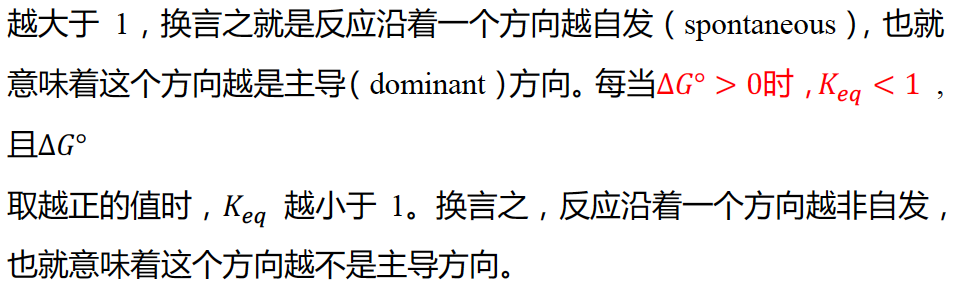 越大于 1，换言之就是反应沿着一个方向越自发（spontaneous），也就意味着这个方向越是主导（dominant）方向。每当$\Delta G^\circ > 0$时，$K_{eq} < 1$，且$\Delta G^\circ$

取越正的值时，$K_{eq}$ 越小于 1。换言之，反应沿着一个方向越非自发，也就意味着这个方向越不是主导方向。